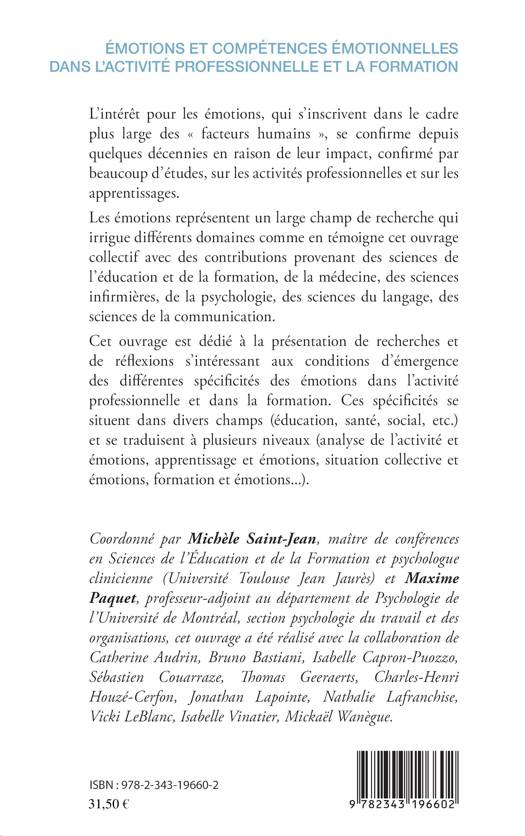 ÉMOTIONS ET COMPÉTENCES ÉMOTIONNELLES DANS L'ACTIVITÉ PROFESSIONNELLE ET LA FORMATION

L'intérêt pour les émotions, qui s'inscrivent dans le cadre plus large des « facteurs humains », se confirme depuis quelques décennies en raison de leur impact, confirmé par beaucoup d'études, sur les activités professionnelles et sur les apprentissages.

Les émotions représentent un large champ de recherche qui irrigue différents domaines comme en témoigne cet ouvrage collectif avec des contributions provenant des sciences de l'éducation et de la formation, de la médecine, des sciences infirmières, de la psychologie, des sciences du langage, des sciences de la communication.

Cet ouvrage est dédié à la présentation de recherches et de réflexions s'intéressant aux conditions d'émergence des différentes spécificités des émotions dans l'activité professionnelle et dans la formation. Ces spécificités se situent dans divers champs (éducation, santé, social, etc.) et se traduisent à plusieurs niveaux (analyse de l'activité et émotions, apprentissage et émotions, situation collective et émotions, formation et émotions...).

Coordonné par Michèle Saint-Jean, maître de conférences en Sciences de l'Éducation et de la Formation et psychologue clinicienne (Université Toulouse Jean Jaurès) et Maxime Paquet, professeur-adjoint au département de Psychologie de l'Université de Montréal, section psychologie du travail et des organisations, cet ouvrage a été réalisé avec la collaboration de Catherine Audrin, Bruno Bastiani, Isabelle Capron-Puozzo, Sébastien Couarraze, Thomas Geeraerts, Charles-Henri Houzé-Cerfon, Jonathan Lapointe, Nathalie Lafranchise, Vicki LeBlanc, Isabelle Vinatier, Mickaël Wanègue.

ISBN : 978-2-343-19660-2
31,50 €

9 782343 196602